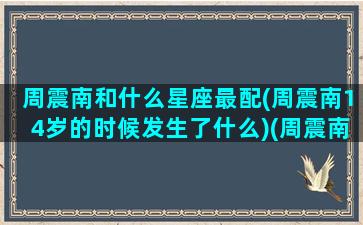 周震南和什么星座最配(周震南14岁的时候发生了什么)(周震南